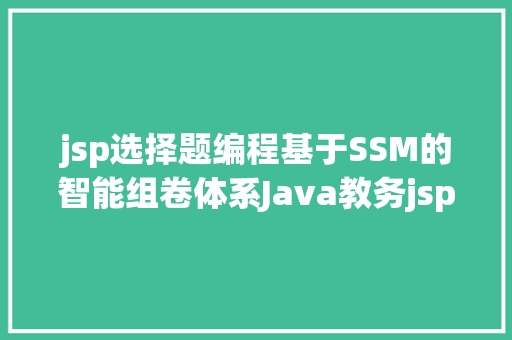 jsp选择题编程基于SSM的智能组卷体系Java教务jsp